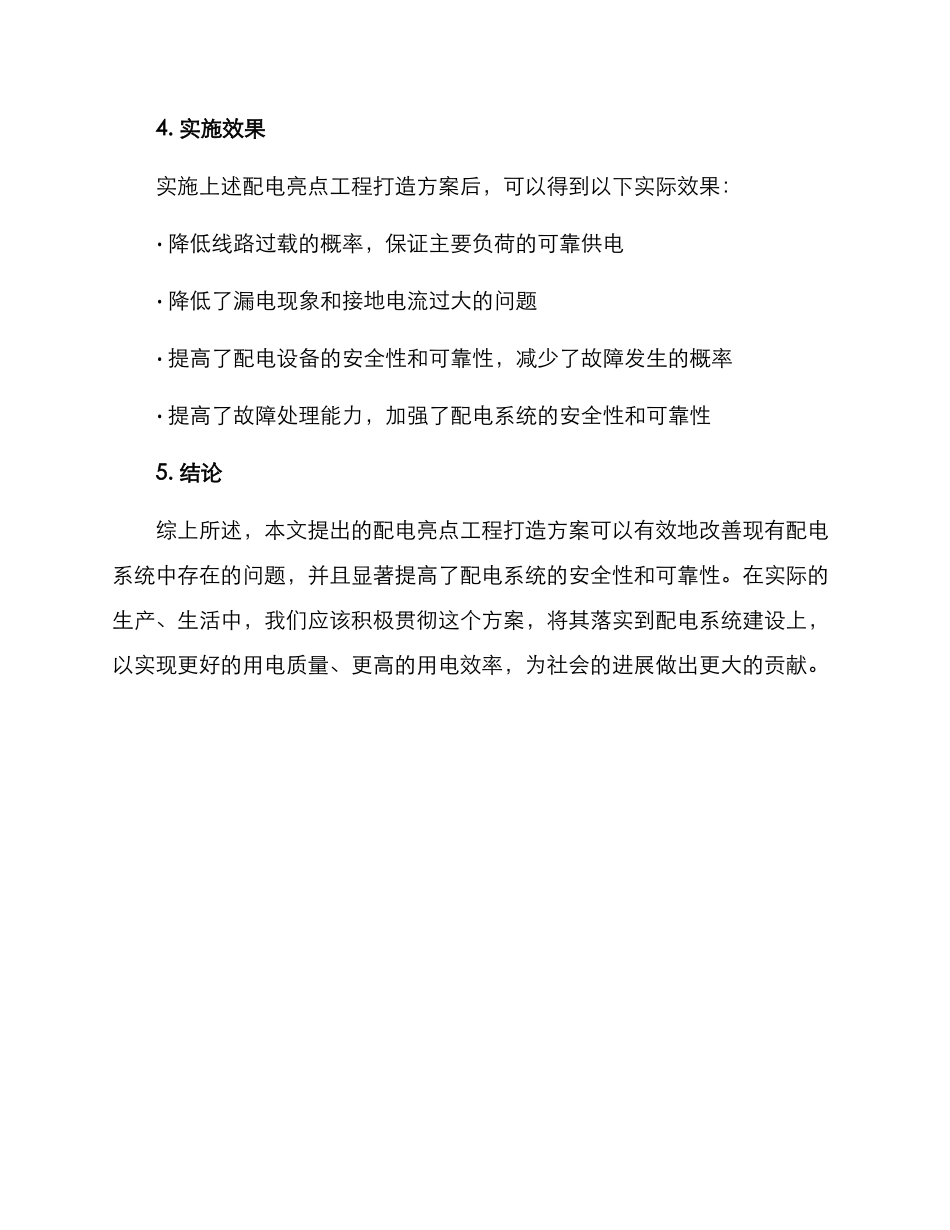 4. 实施效果

实施上述配电亮点工程打造方案后，可以得到以下实际效果：

· 降低线路过载的概率，保证主要负荷的可靠供电

· 降低了漏电现象和接地电流过大的问题

· 提高了配电设备的安全性和可靠性，减少了故障发生的概率

· 提高了故障处理能力，加强了配电系统的安全性和可靠性

5. 结论

综上所述，本文提出的配电亮点工程打造方案可以有效地改善现有配电系统中存在的问题，并且显著提高了配电系统的安全性和可靠性。在实际的生产、生活中，我们应该积极贯彻这个方案，将其落实到配电系统建设上，以实现更好的用电质量、更高的用电效率，为社会的进展做出更大的贡献。